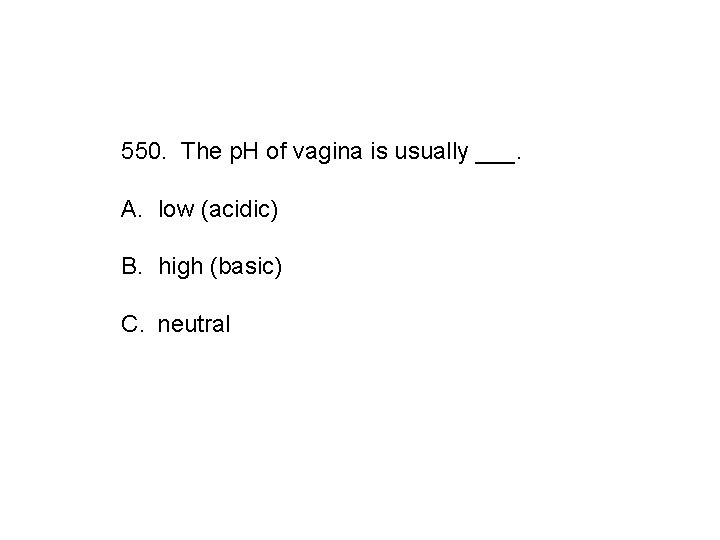 550. The pH of vagina is usually ___.

A. low (acidic)

B. high (basic)

C. neutral